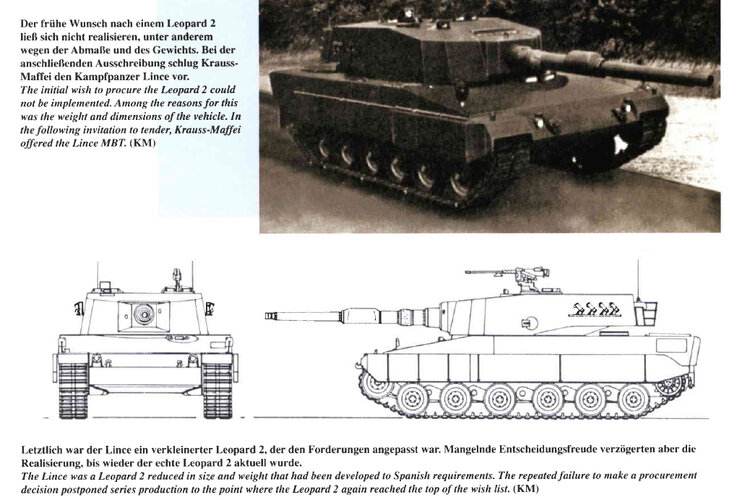 Der frühe Wunsch nach einem Leopard 2 ließ sich nicht realisieren, unter anderem wegen der Abmaße und des Gewichts. Bei der anschließenden Ausschreibung schlug Krauss-Maffei den Kampfpanzer Lince vor.
The initial wish to procure the Leopard 2 could not be implemented. Among the reasons for this was the weight and dimensions of the vehicle. In the following invitation to tender, Krauss-Maffei offered the Lince MBT. (KM)

Letztlich war der Lince ein verkleinerter Leopard 2, der den Forderungen angepasst war. Mangelnde Entscheidungsfreude verzögerten aber die Realisierung, bis wieder der echte Leopard 2 aktuell wurde.
The Lince was a Leopard 2 reduced in size and weight that had been developed to Spanish requirements. The repeated failure to make a procurement decision postponed series production to the point where the Leopard 2 again reached the top of the wish list. (KM)